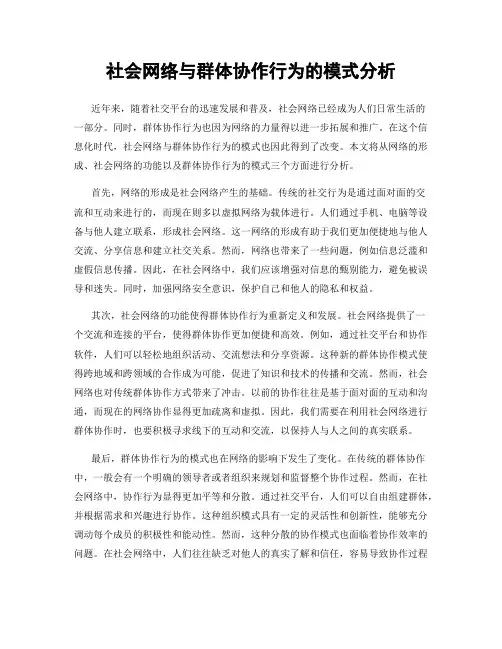 社会网络与群体协作行为的模式分析

近年来，随着社交平台的迅速发展和普及，社会网络已经成为人们日常生活的一部分。同时，群体协作行为也因为网络的力量得以进一步拓展和推广。在这个信息化时代，社会网络与群体协作行为的模式也因此得到了改变。本文将从网络的形成、社会网络的功能以及群体协作行为的模式三个方面进行分析。

首先，网络的形成是社会网络产生的基础。传统的社交行为是通过面对面的交流和互动来进行的，而现在则多以虚拟网络为载体进行。人们通过手机、电脑等设备与他人建立联系，形成社会网络。这一网络的形成有助于我们更加便捷地与他人交流、分享信息和建立社交关系。然而，网络也带来了一些问题，例如信息泛滥和虚假信息传播。因此，在社会网络中，我们应该增强对信息的甄别能力，避免被误导和迷失。同时，加强网络安全意识，保护自己和他人的隐私和权益。

其次，社会网络的功能使得群体协作行为重新定义和发展。社会网络提供了一个交流和连接的平台，使得群体协作更加便捷和高效。例如，通过社交平台和协作软件，人们可以轻松地组织活动、交流想法和分享资源。这种新的群体协作模式使得跨地域和跨领域的合作成为可能，促进了知识和技术的传播和交流。然而，社会网络也对传统群体协作方式带来了冲击。以前的协作往往是基于面对面的互动和沟通，而现在的网络协作显得更加疏离和虚拟。因此，我们需要在利用社会网络进行群体协作时，也要积极寻求线下的互动和交流，以保持人与人之间的真实联系。

最后，群体协作行为的模式也在网络的影响下发生了变化。在传统的群体协作中，一般会有一个明确的领导者或者组织来规划和监督整个协作过程。然而，在社会网络中，协作行为显得更加平等和分散。通过社交平台，人们可以自由组建群体，并根据需求和兴趣进行协作。这种组织模式具有一定的灵活性和创新性，能够充分调动每个成员的积极性和能动性。然而，这种分散的协作模式也面临着协作效率的问题。在社会网络中，人们往往缺乏对他人的真实了解和信任，容易导致协作过程